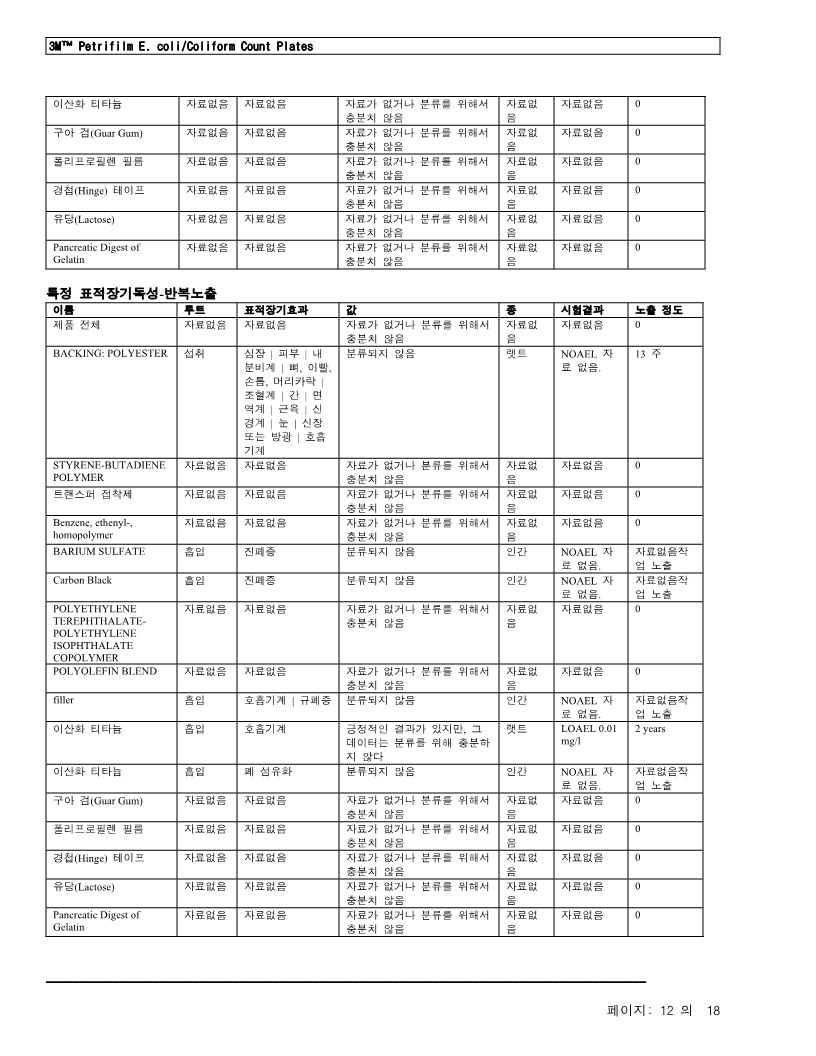 3M™ Petrifilm E. coli/Coliform Count Plates

| 이산화 티타늄 | 자료없음 | 자료없음 | 자료가 없거나 분류를 위해서 충분치 않음 | 자료없음 | 자료없음 | 0 |
|---|---|---|---|---|---|---|
| 구아 검(Guar Gum) | 자료없음 | 자료없음 | 자료가 없거나 분류를 위해서 충분치 않음 | 자료없음 | 자료없음 | 0 |
| 폴리프로필렌 필름 | 자료없음 | 자료없음 | 자료가 없거나 분류를 위해서 충분치 않음 | 자료없음 | 자료없음 | 0 |
| 경첩(Hinge) 테이프 | 자료없음 | 자료없음 | 자료가 없거나 분류를 위해서 충분치 않음 | 자료없음 | 자료없음 | 0 |
| 유당(Lactose) | 자료없음 | 자료없음 | 자료가 없거나 분류를 위해서 충분치 않음 | 자료없음 | 자료없음 | 0 |
| Pancreatic Digest of Gelatin | 자료없음 | 자료없음 | 자료가 없거나 분류를 위해서 충분치 않음 | 자료없음 | 자료없음 | 0 |

특정 표적장기독성-반복노출

| 이름 | 루트 | 표적장기효과 | 값 | 종 | 시험결과 | 노출 정도 |
|---|---|---|---|---|---|---|
| 제품 전체 | 자료없음 | 자료없음 | 자료가 없거나 분류를 위해서 충분치 않음 | 자료없음 | 자료없음 | 0 |
| BACKING: POLYESTER | 섭취 | 심장 \| 피부 \| 내분비계 \| 뼈, 이빨, 손톱, 머리카락 \| 조혈계 \| 간 \| 면역계 \| 근육 \| 신경계 \| 눈 \| 신장 또는 방광 \| 호흡기계 | 분류되지 않음 | 랫트 | NOAEL 자료 없음. | 13 주 |
| STYRENE-BUTADIENE POLYMER | 자료없음 | 자료없음 | 자료가 없거나 분류를 위해서 충분치 않음 | 자료없음 | 자료없음 | 0 |
| 트랜스퍼 접착제 | 자료없음 | 자료없음 | 자료가 없거나 분류를 위해서 충분치 않음 | 자료없음 | 자료없음 | 0 |
| Benzene, ethenyl-, homopolymer | 자료없음 | 자료없음 | 자료가 없거나 분류를 위해서 충분치 않음 | 자료없음 | 자료없음 | 0 |
| BARIUM SULFATE | 흡입 | 진폐증 | 분류되지 않음 | 인간 | NOAEL 자료 없음. | 자료없음작업 노출 |
| Carbon Black | 흡입 | 진폐증 | 분류되지 않음 | 인간 | NOAEL 자료 없음. | 자료없음작업 노출 |
| POLYETHYLENE TEREPHTHALATE-POLYETHYLENE ISOPHTHALATE COPOLYMER | 자료없음 | 자료없음 | 자료가 없거나 분류를 위해서 충분치 않음 | 자료없음 | 자료없음 | 0 |
| POLYOLEFIN BLEND | 자료없음 | 자료없음 | 자료가 없거나 분류를 위해서 충분치 않음 | 자료없음 | 자료없음 | 0 |
| filler | 흡입 | 호흡기계 \| 규폐증 | 분류되지 않음 | 인간 | NOAEL 자료 없음. | 자료없음작업 노출 |
| 이산화 티타늄 | 흡입 | 호흡기계 | 긍정적인 결과가 있지만, 그 데이터는 분류를 위해 충분하지 않다 | 랫트 | LOAEL 0.01 mg/l | 2 years |
| 이산화 티타늄 | 흡입 | 폐 섬유화 | 분류되지 않음 | 인간 | NOAEL 자료 없음. | 자료없음작업 노출 |
| 구아 검(Guar Gum) | 자료없음 | 자료없음 | 자료가 없거나 분류를 위해서 충분치 않음 | 자료없음 | 자료없음 | 0 |
| 폴리프로필렌 필름 | 자료없음 | 자료없음 | 자료가 없거나 분류를 위해서 충분치 않음 | 자료없음 | 자료없음 | 0 |
| 경첩(Hinge) 테이프 | 자료없음 | 자료없음 | 자료가 없거나 분류를 위해서 충분치 않음 | 자료없음 | 자료없음 | 0 |
| 유당(Lactose) | 자료없음 | 자료없음 | 자료가 없거나 분류를 위해서 충분치 않음 | 자료없음 | 자료없음 | 0 |
| Pancreatic Digest of Gelatin | 자료없음 | 자료없음 | 자료가 없거나 분류를 위해서 충분치 않음 | 자료없음 | 자료없음 | 0 |

페이지: 12 의 18